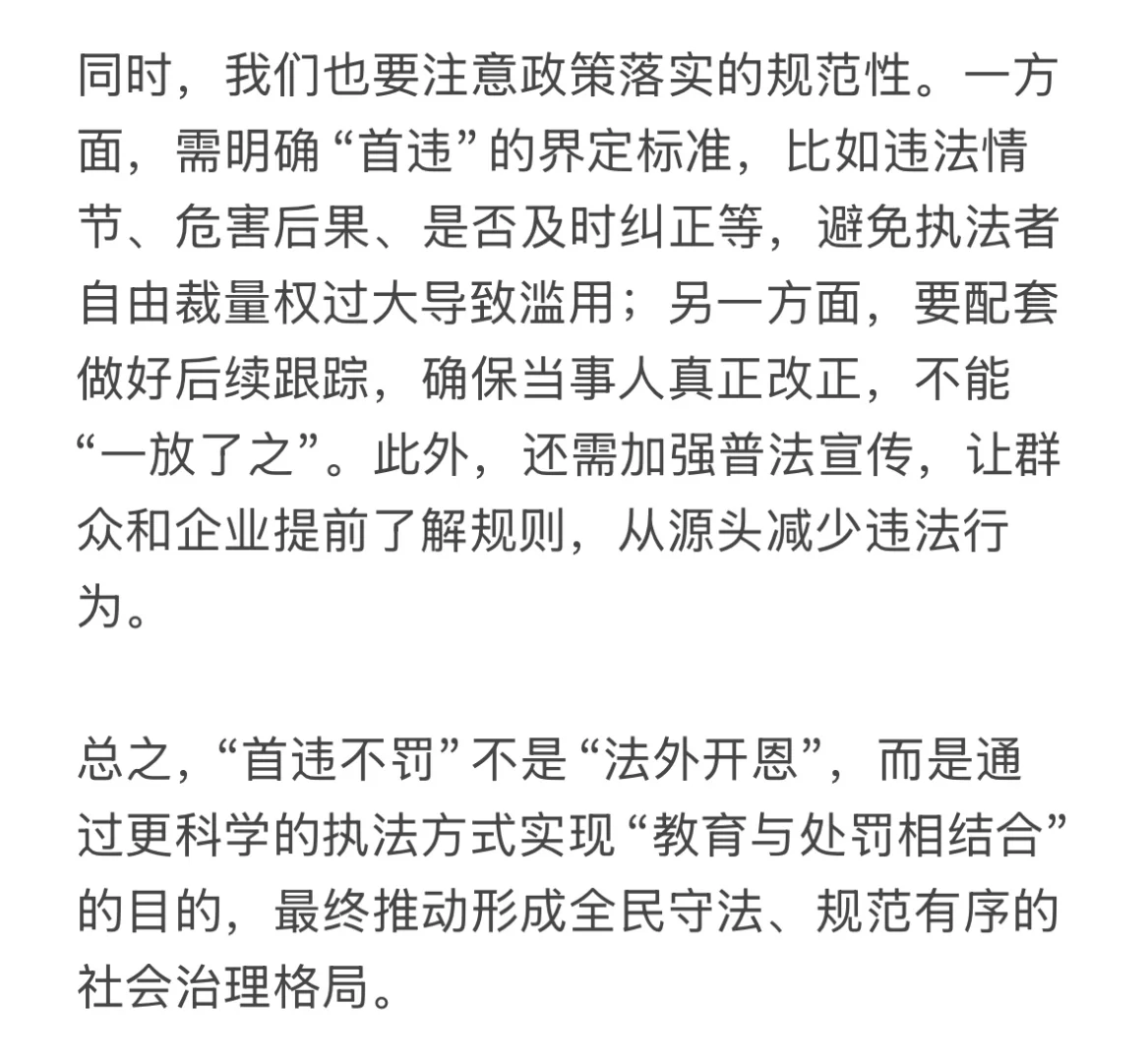 同时，我们也要注意政策落实的规范性。一方面，需明确“首违”的界定标准，比如违法情节、危害后果、是否及时纠正等，避免执法者自由裁量权过大导致滥用；另一方面，要配套做好后续跟踪，确保当事人真正改正，不能“一放了之”。此外，还需加强普法宣传，让群众和企业提前了解规则，从源头减少违法行为。

总之，“首违不罚”不是“法外开恩”，而是通过更科学的执法方式实现“教育与处罚相结合”的目的，最终推动形成全民守法、规范有序的社会治理格局。